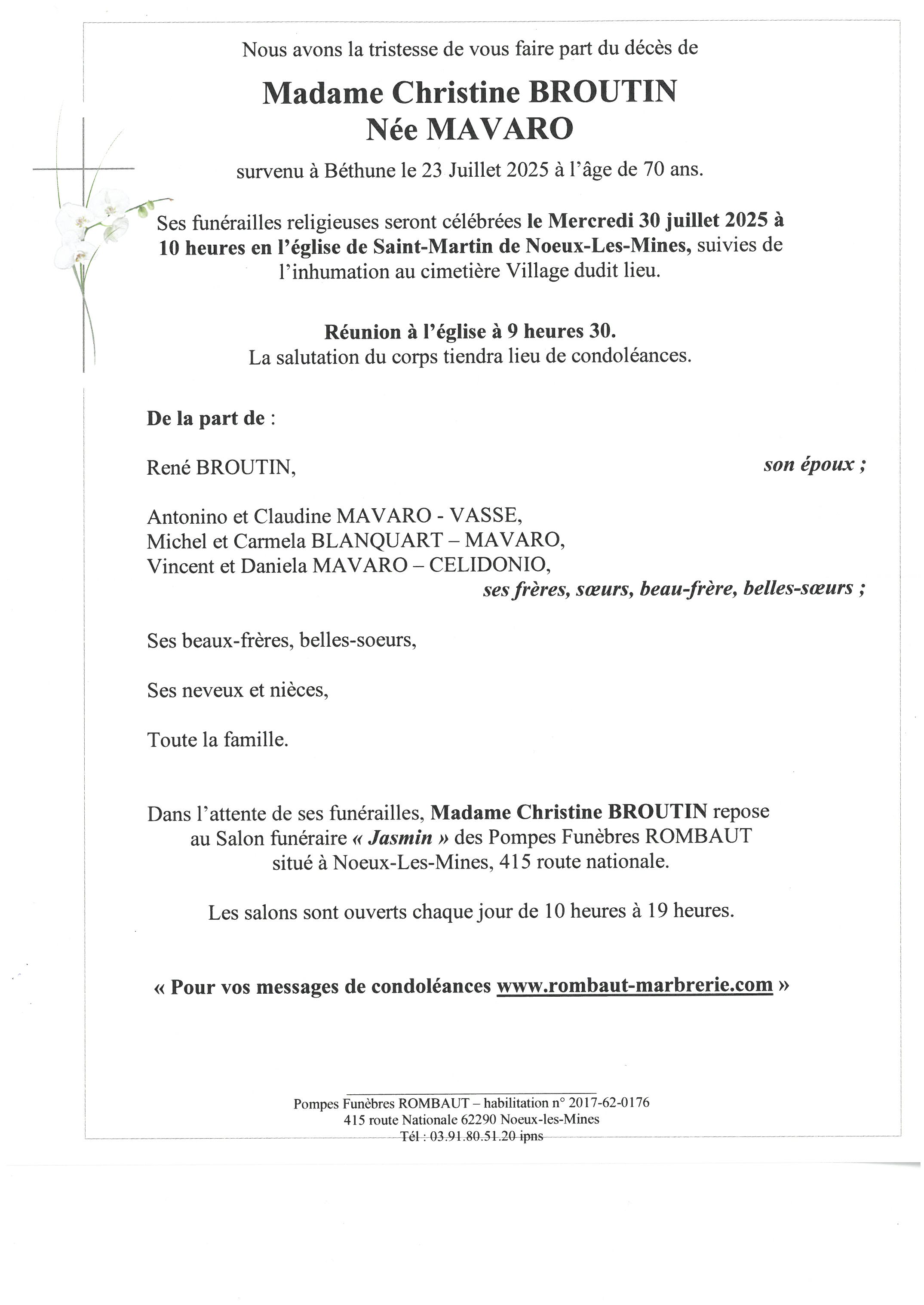 Nous avons la tristesse de vous faire part du décès de

Madame Christine BROUTIN
Née MAVARO

survenu à Béthune le 23 Juillet 2025 à l'âge de 70 ans.

Ses funérailles religieuses seront célébrées le Mercredi 30 juillet 2025 à 10 heures en l'église de Saint-Martin de Noeux-Les-Mines, suivies de l'inhumation au cimetière Village dudit lieu.

Réunion à l'église à 9 heures 30.
La salutation du corps tiendra lieu de condoléances.

De la part de :

René BROUTIN, son époux ;

Antonino et Claudine MAVARO - VASSE,
Michel et Carmela BLANQUART – MAVARO,
Vincent et Daniela MAVARO – CELIDONIO,
ses frères, sœurs, beau-frère, belles-sœurs ;

Ses beaux-frères, belles-soeurs,

Ses neveux et nièces,

Toute la famille.

Dans l'attente de ses funérailles, Madame Christine BROUTIN repose au Salon funéraire « Jasmin » des Pompes Funèbres ROMBAUT situé à Noeux-Les-Mines, 415 route nationale.

Les salons sont ouverts chaque jour de 10 heures à 19 heures.

« Pour vos messages de condoléances www.rombaut-marbrerie.com »

Pompes Funèbres ROMBAUT – habilitation n° 2017-62-0176
415 route Nationale 62290 Noeux-les-Mines
Tél : 03.91.80.51.20 ipns